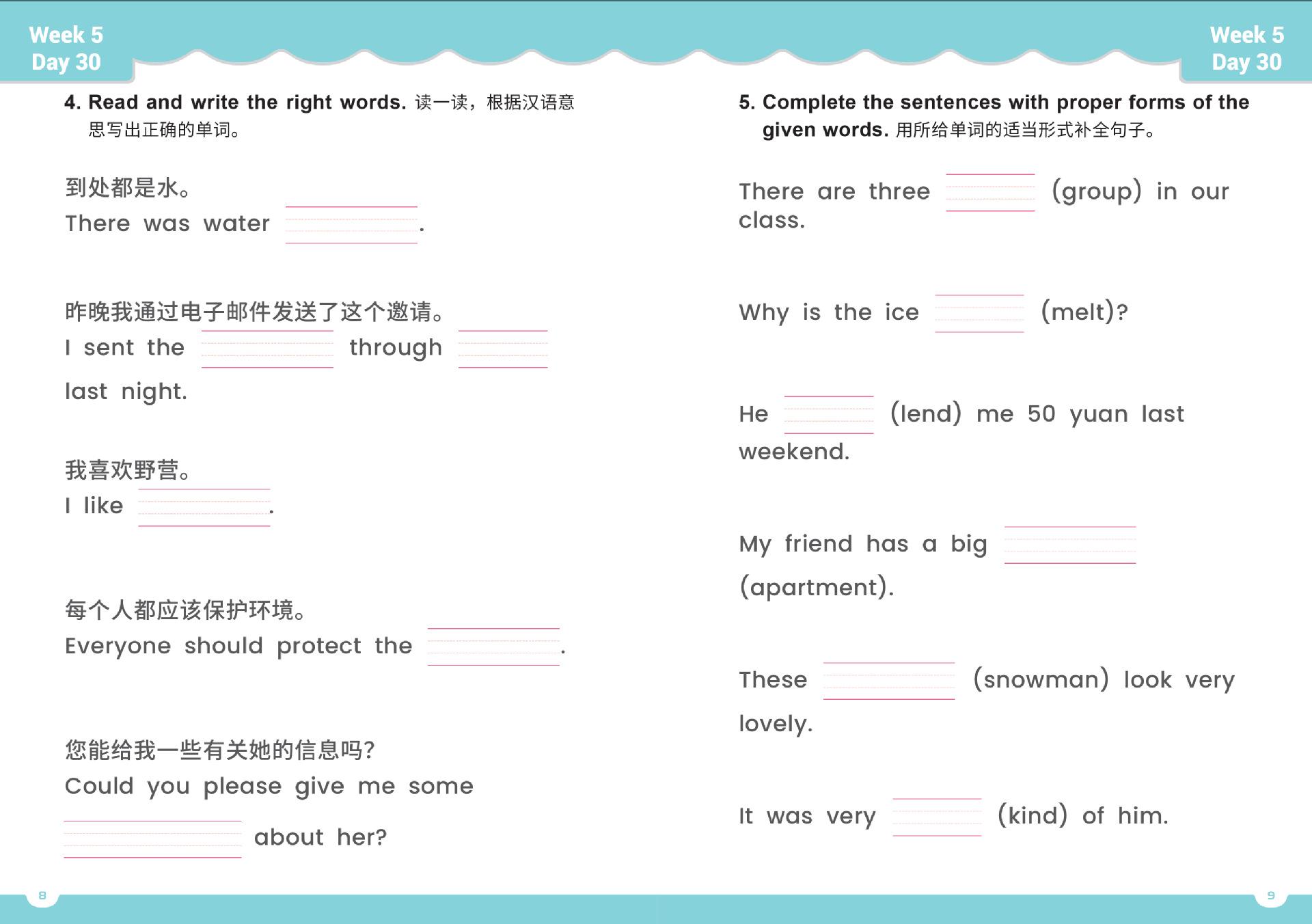 Week 5
Day 30

4. Read and write the right words. 读一读，根据汉语意思写出正确的单词。

到处都是水。
There was water ______.

昨晚我通过电子邮件发送了这个邀请。
I sent the ______ through ______ last night.

我喜欢野营。
I like ______.

每个人都应该保护环境。
Everyone should protect the ______.

您能给我一些有关她的信息吗?
Could you please give me some ______ about her?

8

Week 5
Day 30

5. Complete the sentences with proper forms of the given words. 用所给单词的适当形式补全句子。

There are three ______ (group) in our class.

Why is the ice ______ (melt)?

He ______ (lend) me 50 yuan last weekend.

My friend has a big ______ (apartment).

These ______ (snowman) look very lovely.

It was very ______ (kind) of him.

9